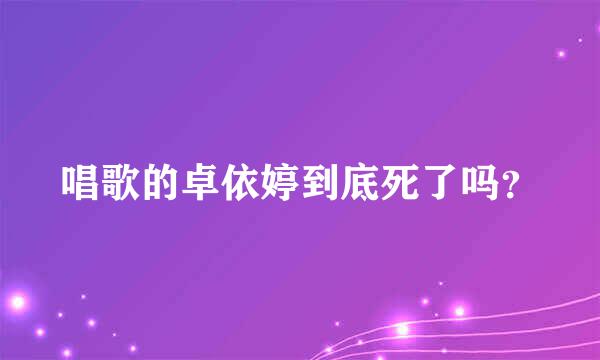 唱歌的卓依婷到底死了吗?